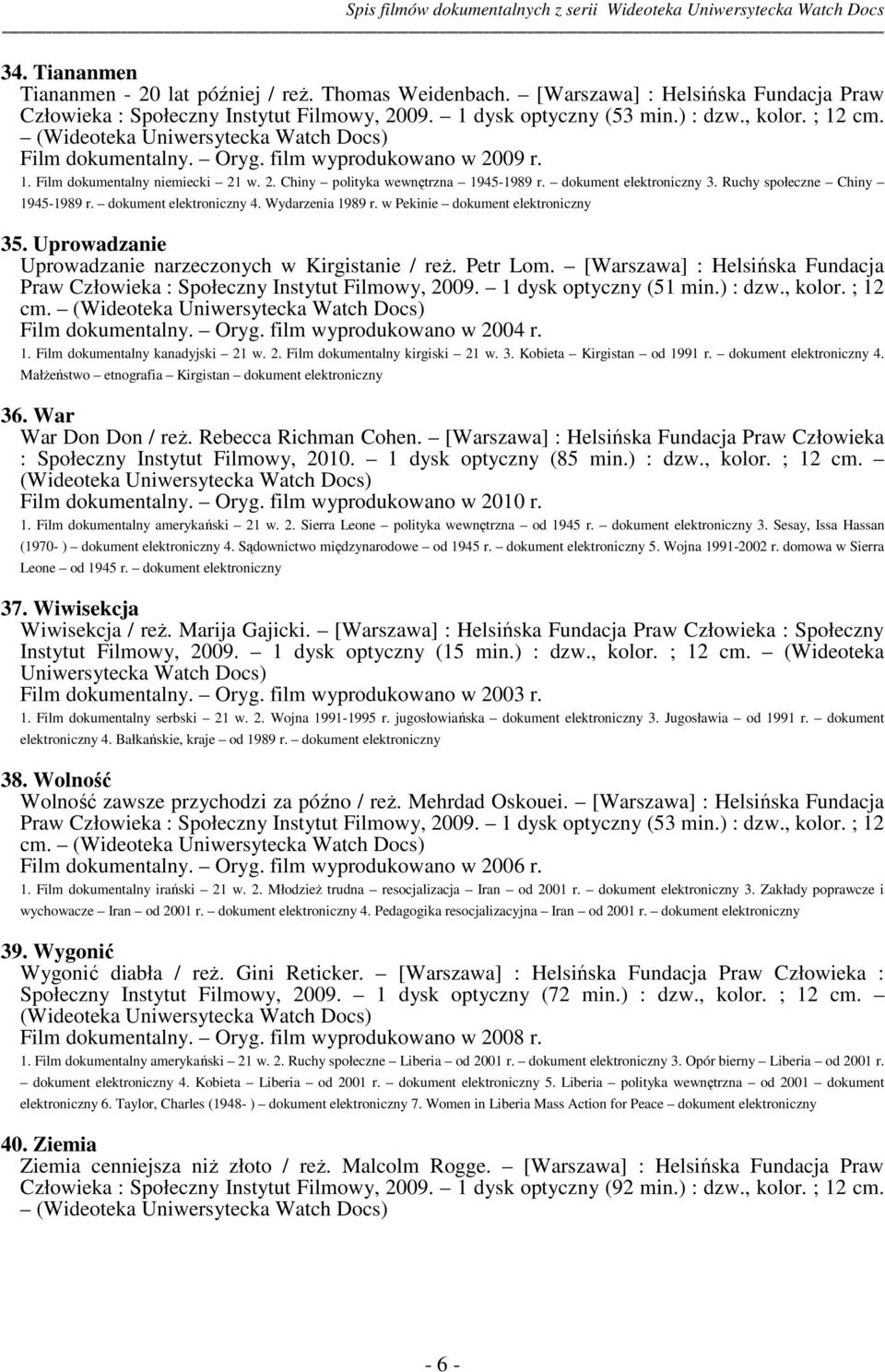 Spis filmów dokumentalnych z serii Wideoteka Uniwersytecka Watch Docs

34. Tiananmen
Tiananmen - 20 lat później / reż. Thomas Weidenbach. – [Warszawa] : Helsińska Fundacja Praw Człowieka : Społeczny Instytut Filmowy, 2009. – 1 dysk optyczny (53 min.) : dzw., kolor. ; 12 cm. – (Wideoteka Uniwersytecka Watch Docs)
Film dokumentalny. – Oryg. film wyprodukowano w 2009 r.
1. Film dokumentalny niemiecki – 21 w. 2. Chiny – polityka wewnętrzna – 1945-1989 r. – dokument elektroniczny 3. Ruchy społeczne – Chiny – 1945-1989 r. – dokument elektroniczny 4. Wydarzenia 1989 r. w Pekinie – dokument elektroniczny

35. Uprowadzanie
Uprowadzanie narzeczonych w Kirgistanie / reż. Petr Lom. – [Warszawa] : Helsińska Fundacja Praw Człowieka : Społeczny Instytut Filmowy, 2009. – 1 dysk optyczny (51 min.) : dzw., kolor. ; 12 cm. – (Wideoteka Uniwersytecka Watch Docs)
Film dokumentalny. – Oryg. film wyprodukowano w 2004 r.
1. Film dokumentalny kanadyjski – 21 w. 2. Film dokumentalny kirgiski – 21 w. 3. Kobieta – Kirgistan – od 1991 r. – dokument elektroniczny 4. Małżeństwo – etnografia – Kirgistan – dokument elektroniczny

36. War
War Don Don / reż. Rebecca Richman Cohen. – [Warszawa] : Helsińska Fundacja Praw Człowieka : Społeczny Instytut Filmowy, 2010. – 1 dysk optyczny (85 min.) : dzw., kolor. ; 12 cm. – (Wideoteka Uniwersytecka Watch Docs)
Film dokumentalny. – Oryg. film wyprodukowano w 2010 r.
1. Film dokumentalny amerykański – 21 w. 2. Sierra Leone – polityka wewnętrzna – od 1945 r. – dokument elektroniczny 3. Sesay, Issa Hassan (1970- ) – dokument elektroniczny 4. Sądownictwo międzynarodowe – od 1945 r. – dokument elektroniczny 5. Wojna 1991-2002 r. domowa w Sierra Leone – od 1945 r. – dokument elektroniczny

37. Wiwisekcja
Wiwisekcja / reż. Marija Gajicki. – [Warszawa] : Helsińska Fundacja Praw Człowieka : Społeczny Instytut Filmowy, 2009. – 1 dysk optyczny (15 min.) : dzw., kolor. ; 12 cm. – (Wideoteka Uniwersytecka Watch Docs)
Film dokumentalny. – Oryg. film wyprodukowano w 2003 r.
1. Film dokumentalny serbski – 21 w. 2. Wojna 1991-1995 r. jugosłowiańska – dokument elektroniczny 3. Jugosławia – od 1991 r. – dokument elektroniczny 4. Bałkańskie, kraje – od 1989 r. – dokument elektroniczny

38. Wolność
Wolność zawsze przychodzi za późno / reż. Mehrdad Oskouei. – [Warszawa] : Helsińska Fundacja Praw Człowieka : Społeczny Instytut Filmowy, 2009. – 1 dysk optyczny (53 min.) : dzw., kolor. ; 12 cm. – (Wideoteka Uniwersytecka Watch Docs)
Film dokumentalny. – Oryg. film wyprodukowano w 2006 r.
1. Film dokumentalny irański – 21 w. 2. Młodzież trudna – resocjalizacja – Iran – od 2001 r. – dokument elektroniczny 3. Zakłady poprawcze i wychowacze – Iran – od 2001 r. – dokument elektroniczny 4. Pedagogika resocjalizacyjna – Iran – od 2001 r. – dokument elektroniczny

39. Wygonić
Wygonić diabła / reż. Gini Reticker. – [Warszawa] : Helsińska Fundacja Praw Człowieka : Społeczny Instytut Filmowy, 2009. – 1 dysk optyczny (72 min.) : dzw., kolor. ; 12 cm. – (Wideoteka Uniwersytecka Watch Docs)
Film dokumentalny. – Oryg. film wyprodukowano w 2008 r.
1. Film dokumentalny amerykański – 21 w. 2. Ruchy społeczne – Liberia – od 2001 r. – dokument elektroniczny 3. Opór bierny – Liberia – od 2001 r. – dokument elektroniczny 4. Kobieta – Liberia – od 2001 r. – dokument elektroniczny 5. Liberia – polityka wewnętrzna – od 2001 – dokument elektroniczny 6. Taylor, Charles (1948- ) – dokument elektroniczny 7. Women in Liberia Mass Action for Peace – dokument elektroniczny

40. Ziemia
Ziemia cenniejsza niż złoto / reż. Malcolm Rogge. – [Warszawa] : Helsińska Fundacja Praw Człowieka : Społeczny Instytut Filmowy, 2009. – 1 dysk optyczny (92 min.) : dzw., kolor. ; 12 cm. – (Wideoteka Uniwersytecka Watch Docs)

- 6 -